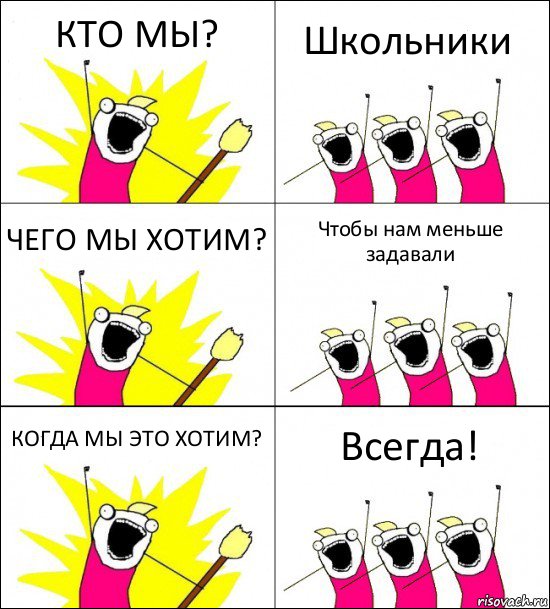 КТО МЫ?

Школьники

ЧЕГО МЫ ХОТИМ?

Чтобы нам меньше задавали

КОГДА МЫ ЭТО ХОТИМ?

Всегда!

risovach.ru